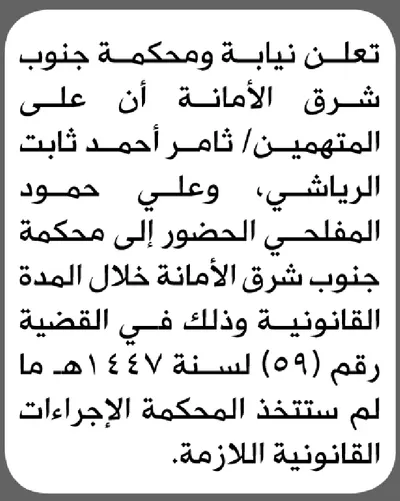 تعلن نيابة ومحكمة جنوب شرق الأمانة أن على المتهمين/ ثامر أحمد ثابت الرياشي، وعلي حمود المفلحي الحضور إلى محكمة جنوب شرق الأمانة خلال المدة القانونية وذلك في القضية رقم (٥٩) لسنة ١٤٤٧هـ ما لم ستتخذ المحكمة الإجراءات القانونية اللازمة.